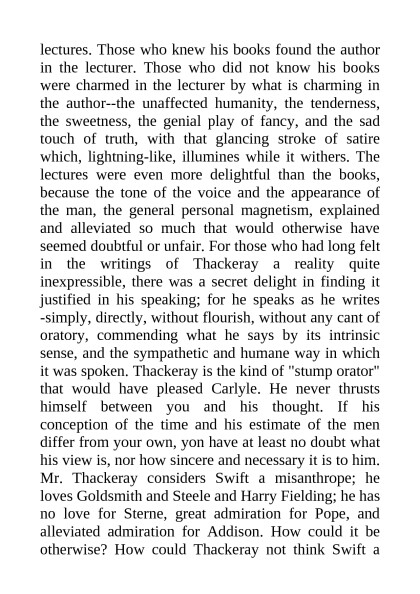 lectures. Those who knew his books found the author in the lecturer. Those who did not know his books were charmed in the lecturer by what is charming in the author--the unaffected humanity, the tenderness, the sweetness, the genial play of fancy, and the sad touch of truth, with that glancing stroke of satire which, lightning-like, illumines while it withers. The lectures were even more delightful than the books, because the tone of the voice and the appearance of the man, the general personal magnetism, explained and alleviated so much that would otherwise have seemed doubtful or unfair. For those who had long felt in the writings of Thackeray a reality quite inexpressible, there was a secret delight in finding it justified in his speaking; for he speaks as he writes -simply, directly, without flourish, without any cant of oratory, commending what he says by its intrinsic sense, and the sympathetic and humane way in which it was spoken. Thackeray is the kind of "stump orator" that would have pleased Carlyle. He never thrusts himself between you and his thought. If his conception of the time and his estimate of the men differ from your own, yon have at least no doubt what his view is, nor how sincere and necessary it is to him. Mr. Thackeray considers Swift a misanthrope; he loves Goldsmith and Steele and Harry Fielding; he has no love for Sterne, great admiration for Pope, and alleviated admiration for Addison. How could it be otherwise? How could Thackeray not think Swift a